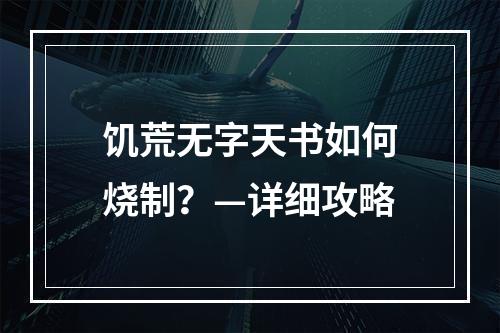 饥荒无字天书如何烧制？—详细攻略